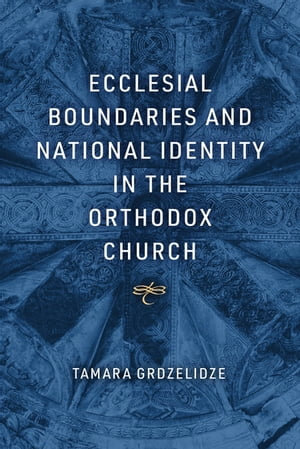 ECCLESIAL BOUNDARIES AND NATIONAL IDENTITY IN THE ORTHODOX CHURCH

TAMARA GRDZELIDZE